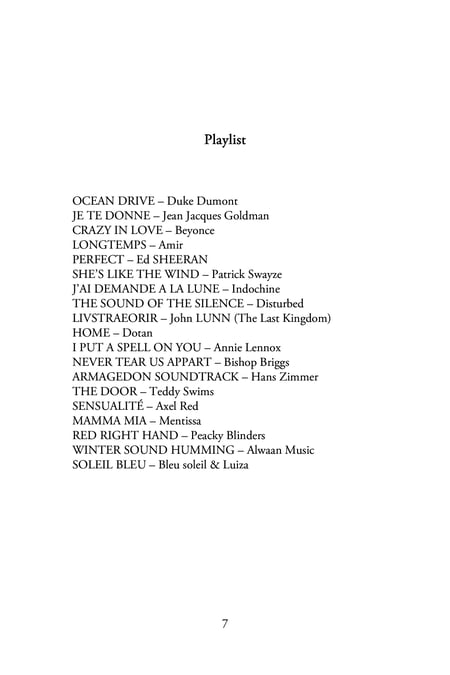 Playlist

OCEAN DRIVE – Duke Dumont
JE TE DONNE – Jean Jacques Goldman
CRAZY IN LOVE – Beyonce
LONGTEMPS – Amir
PERFECT – Ed SHEERAN
SHE'S LIKE THE WIND – Patrick Swayze
J'AI DEMANDE A LA LUNE – Indochine
THE SOUND OF THE SILENCE – Disturbed
LIVSTRAEORIR – John LUNN (The Last Kingdom)
HOME – Dotan
I PUT A SPELL ON YOU – Annie Lennox
NEVER TEAR US APPART – Bishop Briggs
ARMAGEDON SOUNDTRACK – Hans Zimmer
THE DOOR – Teddy Swims
SENSUALITÉ – Axel Red
MAMMA MIA – Mentissa
RED RIGHT HAND – Peacky Blinders
WINTER SOUND HUMMING – Alwaan Music
SOLEIL BLEU – Bleu soleil & Luiza

7